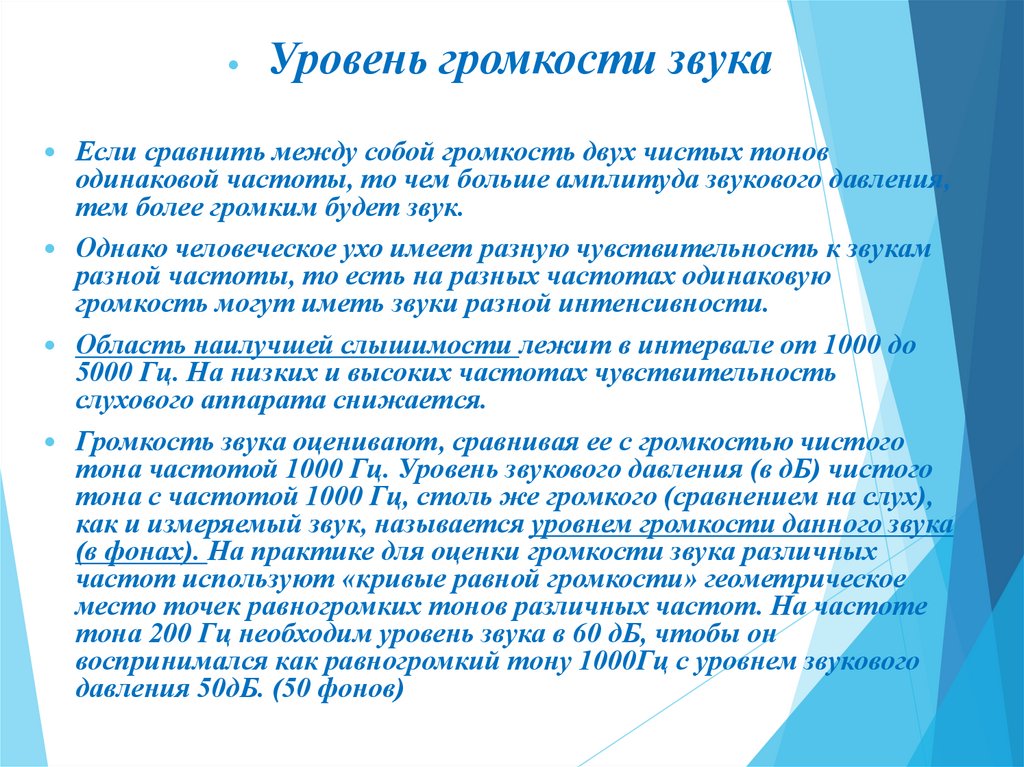 Уровень громкости звука

Если сравнить между собой громкость двух чистых тонов одинаковой частоты, то чем больше амплитуда звукового давления, тем более громким будет звук.

Однако человеческое ухо имеет разную чувствительность к звукам разной частоты, то есть на разных частотах одинаковую громкость могут иметь звуки разной интенсивности.

Область наилучшей слышимости лежит в интервале от 1000 до 5000 Гц. На низких и высоких частотах чувствительность слухового аппарата снижается.

Громкость звука оценивают, сравнивая ее с громкостью чистого тона частотой 1000 Гц. Уровень звукового давления (в дБ) чистого тона с частотой 1000 Гц, столь же громкого (сравнением на слух), как и измеряемый звук, называется уровнем громкости данного звука (в фонах). На практике для оценки громкости звука различных частот используют «кривые равной громкости» геометрическое место точек равногромких тонов различных частот. На частоте тона 200 Гц необходим уровень звука в 60 дБ, чтобы он воспринимался как равногромкий тону 1000Гц с уровнем звукового давления 50дБ. (50 фонов)